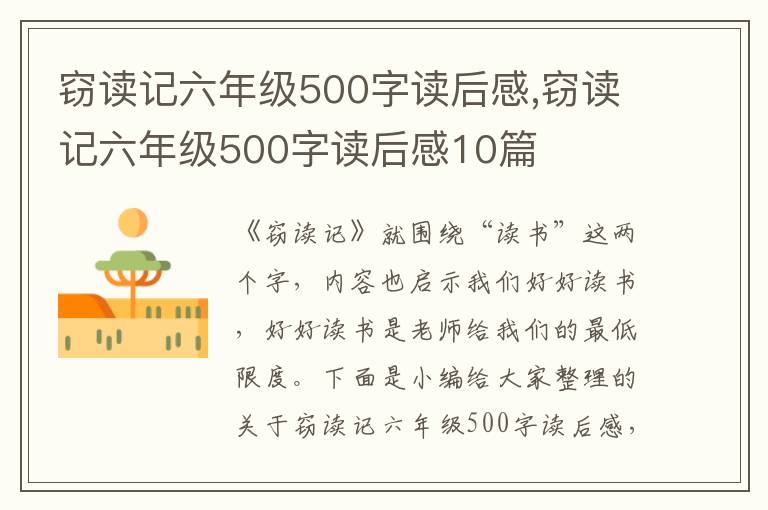 窃读记六年级500字读后感,窃读记六年级500字读后感10篇

《窃读记》就围绕“读书”这两个字，内容也启示我们好好读书，好好读书是老师给我们的最低限度。下面是小编给大家整理的关于窃读记六年级500字读后感，